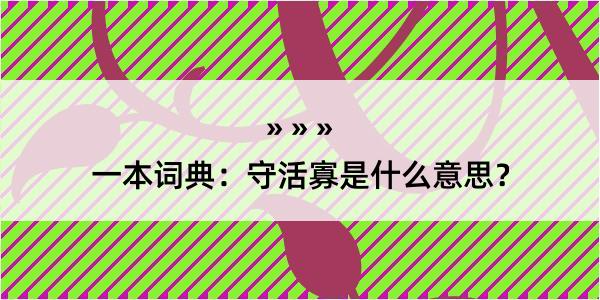 » » »

一本词典：守活寡是什么意思？